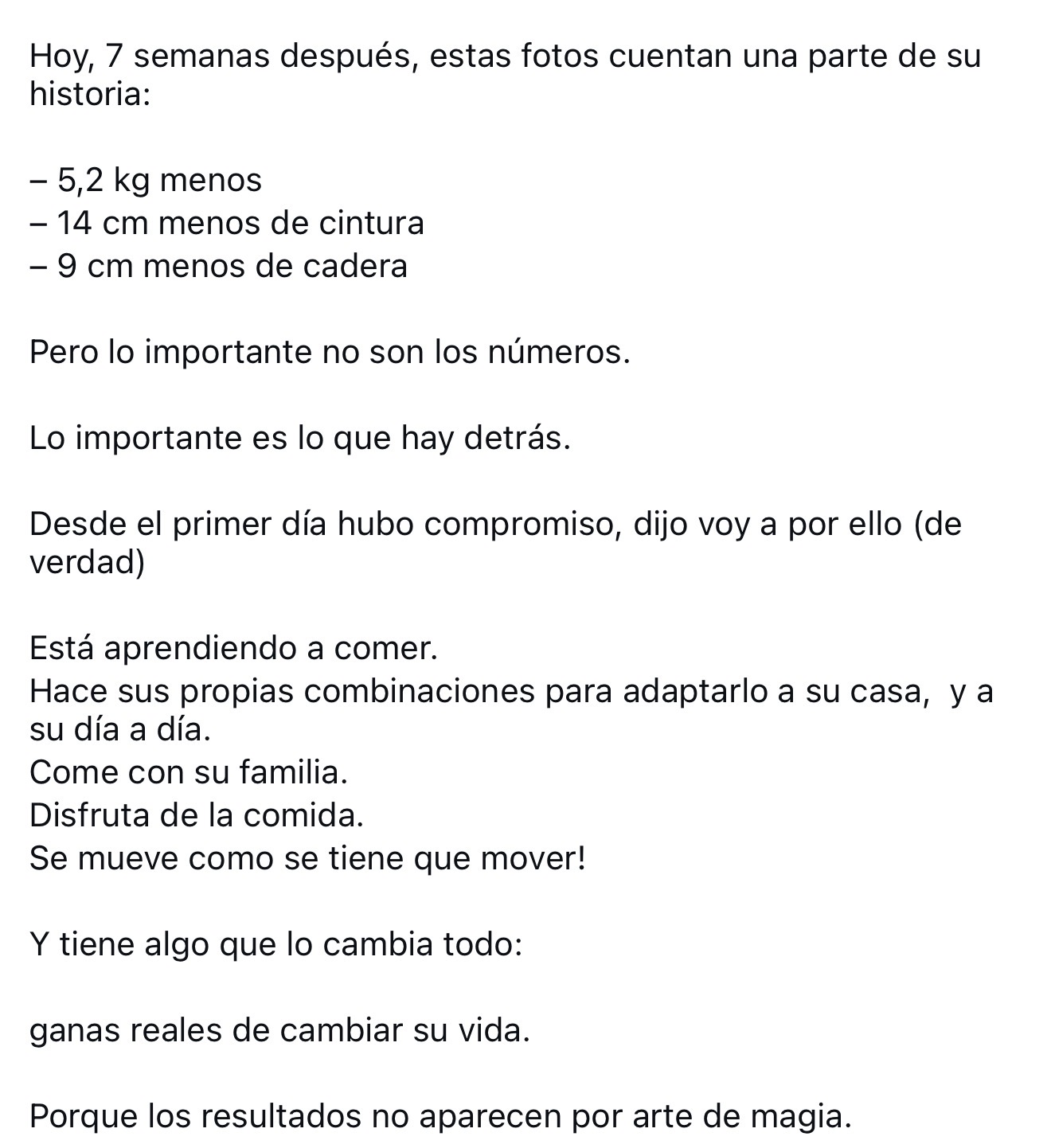 Hoy, 7 semanas después, estas fotos cuentan una parte de su historia:

– 5,2 kg menos
– 14 cm menos de cintura
– 9 cm menos de cadera

Pero lo importante no son los números.

Lo importante es lo que hay detrás.

Desde el primer día hubo compromiso, dijo voy a por ello (de verdad)

Está aprendiendo a comer.
Hace sus propias combinaciones para adaptarlo a su casa,  y a su día a día.
Come con su familia.
Disfruta de la comida.
Se mueve como se tiene que mover!

Y tiene algo que lo cambia todo:

ganas reales de cambiar su vida.

Porque los resultados no aparecen por arte de magia.